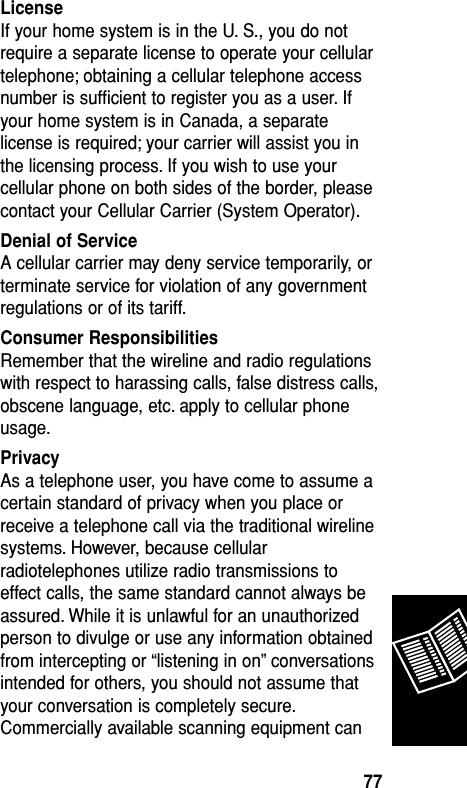 License
If your home system is in the U. S., you do not require a separate license to operate your cellular telephone; obtaining a cellular telephone access number is sufficient to register you as a user. If your home system is in Canada, a separate license is required; your carrier will assist you in the licensing process. If you wish to use your cellular phone on both sides of the border, please contact your Cellular Carrier (System Operator).

Denial of Service
A cellular carrier may deny service temporarily, or terminate service for violation of any government regulations or of its tariff.

Consumer Responsibilities
Remember that the wireline and radio regulations with respect to harassing calls, false distress calls, obscene language, etc. apply to cellular phone usage.

Privacy
As a telephone user, you have come to assume a certain standard of privacy when you place or receive a telephone call via the traditional wireline systems. However, because cellular radiotelephones utilize radio transmissions to effect calls, the same standard cannot always be assured. While it is unlawful for an unauthorized person to divulge or use any information obtained from intercepting or “listening in on” conversations intended for others, you should not assume that your conversation is completely secure. Commercially available scanning equipment can

77